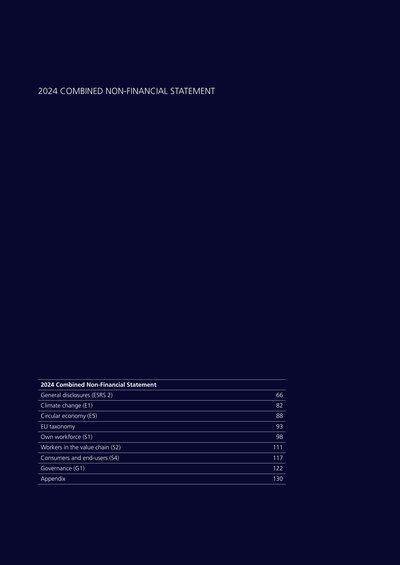 2024 COMBINED NON-FINANCIAL STATEMENT

| 2024 Combined Non-Financial Statement | |
|---|---|
| General disclosures (ESRS 2) | 66 |
| Climate change (E1) | 82 |
| Circular economy (E5) | 88 |
| EU taxonomy | 93 |
| Own workforce (S1) | 98 |
| Workers in the value chain (S2) | 111 |
| Consumers and end-users (S4) | 117 |
| Governance (G1) | 122 |
| Appendix | 130 |